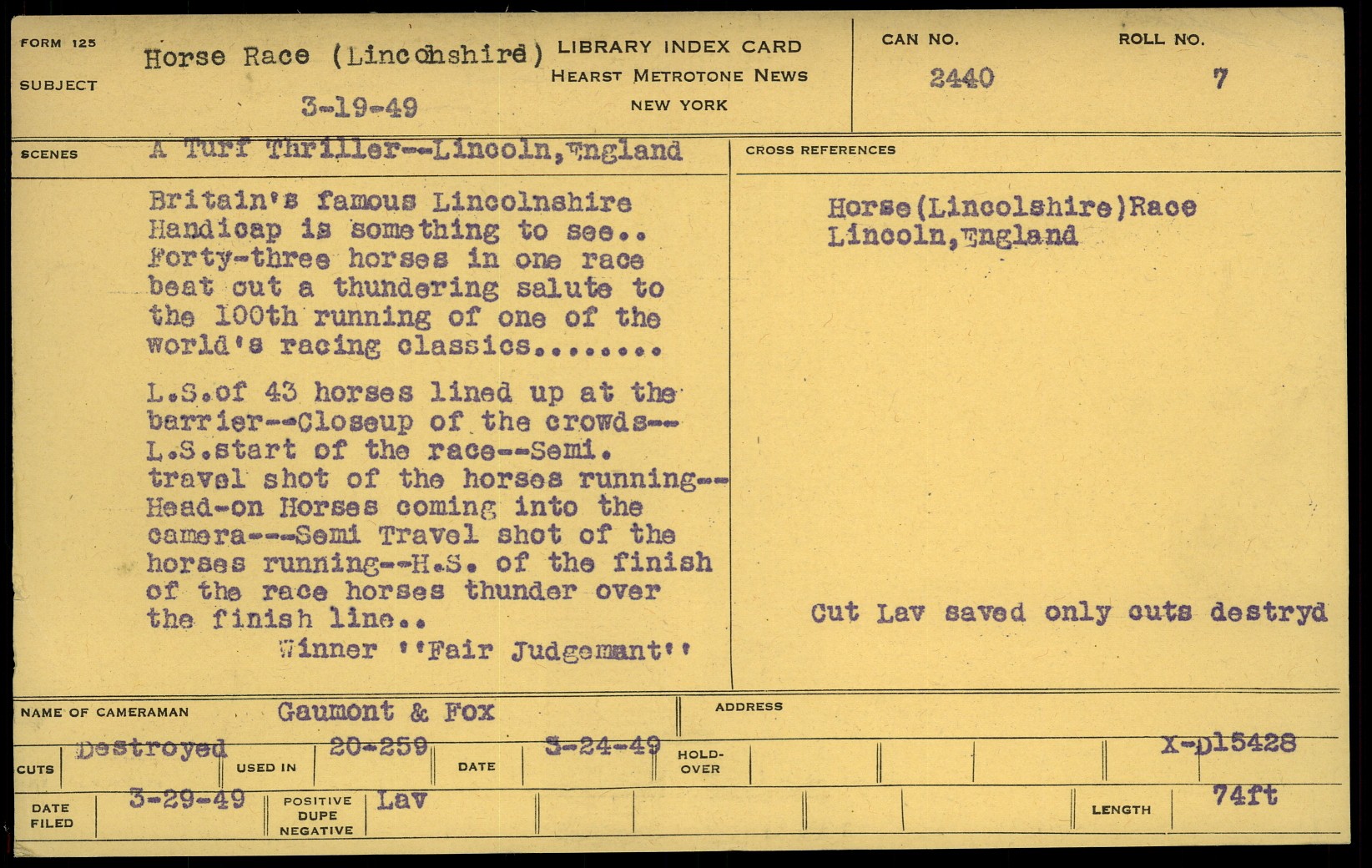 FORM 125

SUBJECT

Horse Race (Lincolnshire)

3-19-49

LIBRARY INDEX CARD
HEARST METROTONE NEWS
NEW YORK

CAN NO.
2440

ROLL NO.
7

SCENES

A Turf Thriller--Lincoln,England

Britain's famous Lincolnshire Handicap is something to see.. Forty-three horses in one race beat out a thundering salute to the 100th running of one of the world's racing classics........

L.S.of 43 horses lined up at the barrier--Closeup of the crowds--L.S.start of the race--Semi. travel shot of the horses running--Head-on Horses coming into the camera---Semi Travel shot of the horses running--H.S. of the finish of the race horses thunder over the finish line..

Winner ''Fair Judgemant''

CROSS REFERENCES

Horse(Lincolshire)Race
Lincoln,England

Cut Lav saved only cuts destryd

NAME OF CAMERAMAN
Gaumont & Fox

ADDRESS

CUTS
Destroyed

USED IN
20-259

DATE
3-24-49

HOLD-OVER

X-D15428

DATE FILED
3-29-49

POSITIVE
DUPE
NEGATIVE
Lav

LENGTH
74ft